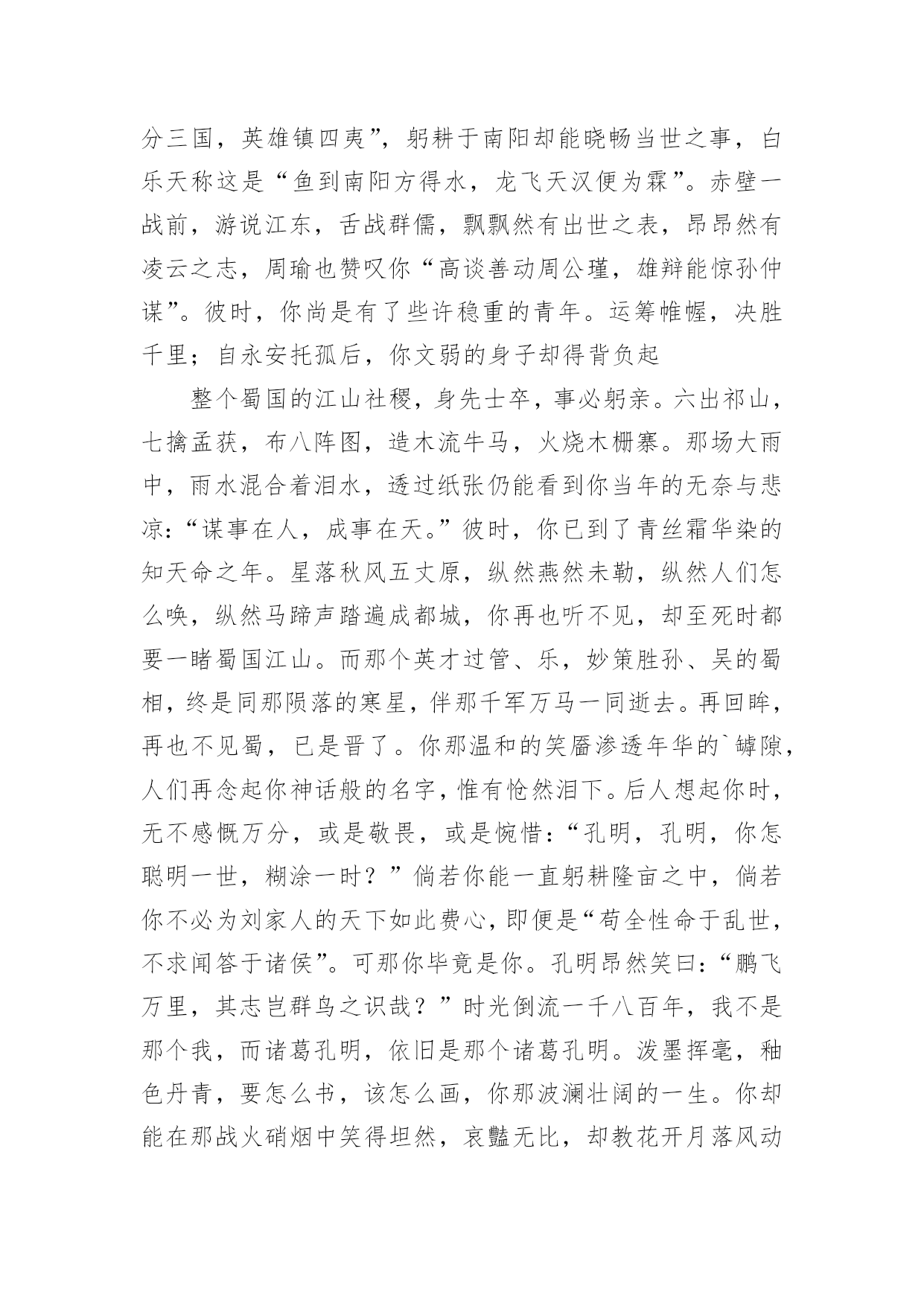 分三国，英雄镇四夷”，躬耕于南阳却能晓畅当世之事，白乐天称这是“鱼到南阳方得水，龙飞天汉便为霖”。赤壁一战前，游说江东，舌战群儒，飘飘然有出世之表，昂昂然有凌云之志，周瑜也赞叹你“高谈善动周公瑾，雄辩能惊孙仲谋”。彼时，你尚是有了些许稳重的青年。运筹帷幄，决胜千里；自永安托孤后，你文弱的身子却得背负起

整个蜀国的江山社稷，身先士卒，事必躬亲。六出祁山，七擒孟获，布八阵图，造木流牛马，火烧木栅寨。那场大雨中，雨水混合着泪水，透过纸张仍能看到你当年的无奈与悲凉：“谋事在人，成事在天。”彼时，你已到了青丝霜华染的知天命之年。星落秋风五丈原，纵然燕然未勒，纵然人们怎么唤，纵然马蹄声踏遍成都城，你再也听不见，却至死时都要一睹蜀国江山。而那个英才过管、乐，妙策胜孙、吴的蜀相，终是同那陨落的寒星，伴那千军万马一同逝去。再回眸，再也不见蜀，已是晋了。你那温和的笑靥渗透年华的`罅隙，人们再念起你神话般的名字，惟有怆然泪下。后人想起你时，无不感慨万分，或是敬畏，或是惋惜：“孔明，孔明，你怎聪明一世，糊涂一时？”倘若你能一直躬耕隆亩之中，倘若你不必为刘家人的天下如此费心，即便是“苟全性命于乱世，不求闻答于诸侯”。可那你毕竟是你。孔明昂然笑曰：“鹏飞万里，其志岂群鸟之识哉？”时光倒流一千八百年，我不是那个我，而诸葛孔明，依旧是那个诸葛孔明。泼墨挥毫，釉色丹青，要怎么书，该怎么画，你那波澜壮阔的一生。你却能在那战火硝烟中笑得坦然，哀豔无比，却教花开月落风动